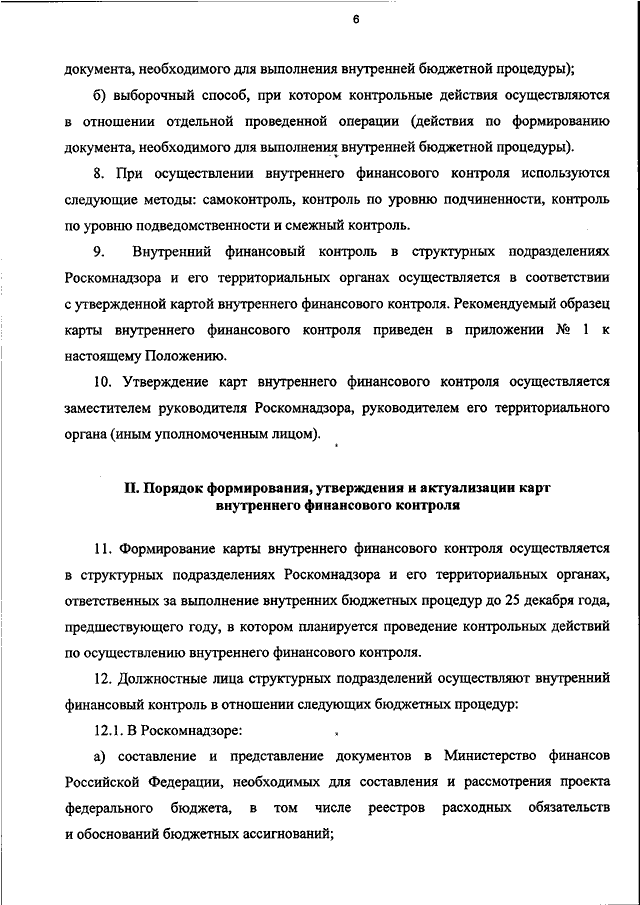 6

документа, необходимого для выполнения внутренней бюджетной процедуры);

б) выборочный способ, при котором контрольные действия осуществляются в отношении отдельной проведенной операции (действия по формированию документа, необходимого для выполнения внутренней бюджетной процедуры).

8. При осуществлении внутреннего финансового контроля используются следующие методы: самоконтроль, контроль по уровню подчиненности, контроль по уровню подведомственности и смежный контроль.

9. Внутренний финансовый контроль в структурных подразделениях Роскомнадзора и его территориальных органах осуществляется в соответствии с утвержденной картой внутреннего финансового контроля. Рекомендуемый образец карты внутреннего финансового контроля приведен в приложении № 1 к настоящему Положению.

10. Утверждение карт внутреннего финансового контроля осуществляется заместителем руководителя Роскомнадзора, руководителем его территориального органа (иным уполномоченным лицом).

II. Порядок формирования, утверждения и актуализации карт внутреннего финансового контроля

11. Формирование карты внутреннего финансового контроля осуществляется в структурных подразделениях Роскомнадзора и его территориальных органах, ответственных за выполнение внутренних бюджетных процедур до 25 декабря года, предшествующего году, в котором планируется проведение контрольных действий по осуществлению внутреннего финансового контроля.

12. Должностные лица структурных подразделений осуществляют внутренний финансовый контроль в отношении следующих бюджетных процедур:

12.1. В Роскомнадзоре:

а) составление и представление документов в Министерство финансов Российской Федерации, необходимых для составления и рассмотрения проекта федерального бюджета, в том числе реестров расходных обязательств и обоснований бюджетных ассигнований;